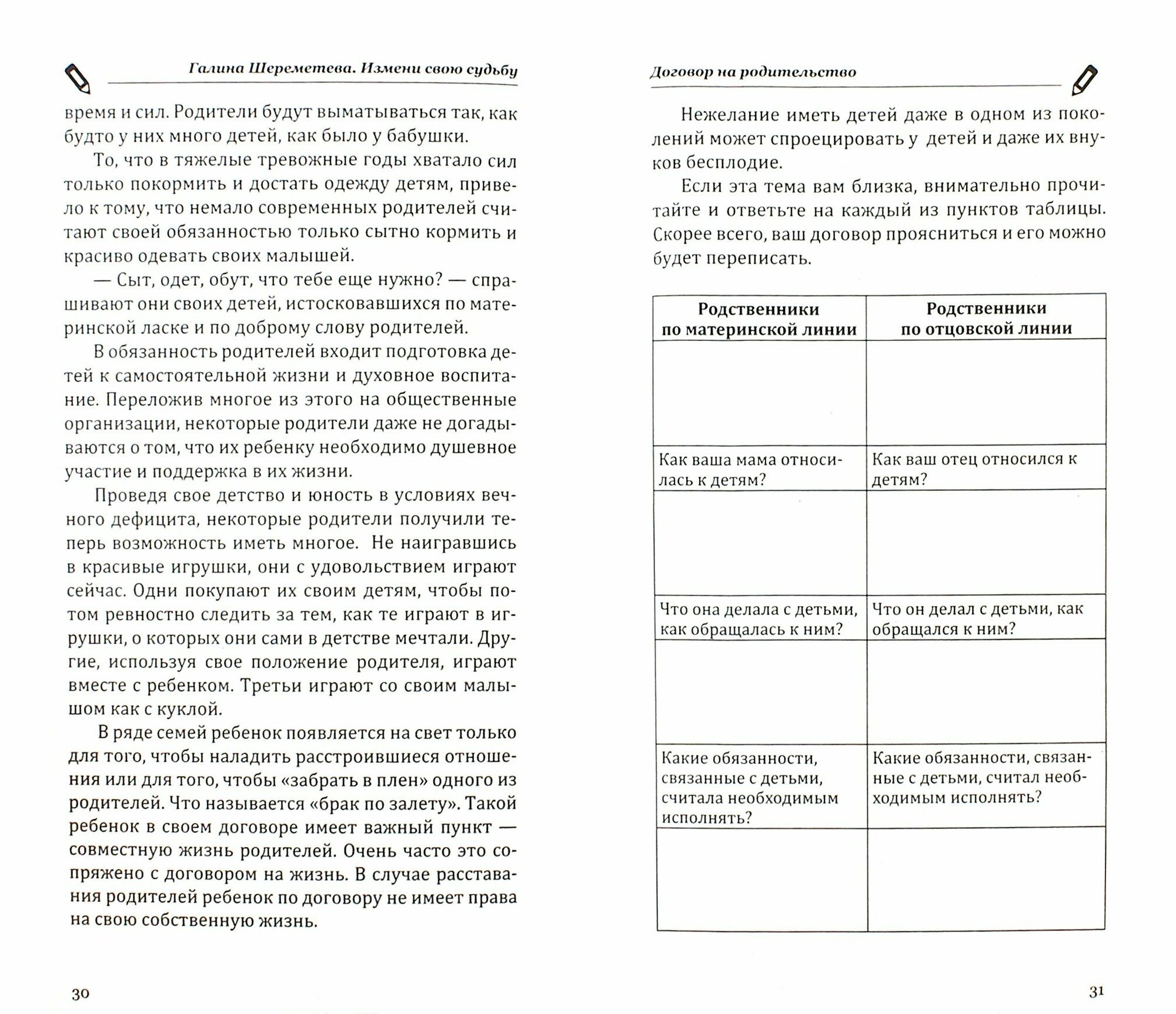 Галина Шереметева. Измени свою судьбу

время и сил. Родители будут выматываться так, как будто у них много детей, как было у бабушки.

То, что в тяжелые тревожные годы хватало сил только покормить и достать одежду детям, привело к тому, что немало современных родителей считают своей обязанностью только сытно кормить и красиво одевать своих малышей.

— Сыт, одет, обут, что тебе еще нужно? — спрашивают они своих детей, истосковавшихся по материнской ласке и по доброму слову родителей.

В обязанность родителей входит подготовка детей к самостоятельной жизни и духовное воспитание. Переложив многое из этого на общественные организации, некоторые родители даже не догадываются о том, что их ребенку необходимо душевное участие и поддержка в их жизни.

Проведя свое детство и юность в условиях вечного дефицита, некоторые родители получили теперь возможность иметь многое. Не наигравшись в красивые игрушки, они с удовольствием играют сейчас. Одни покупают их своим детям, чтобы потом ревностно следить за тем, как те играют в игрушки, о которых они сами в детстве мечтали. Другие, используя свое положение родителя, играют вместе с ребенком. Третьи играют со своим малышом как с куклой.

В ряде семей ребенок появляется на свет только для того, чтобы наладить расстроившиеся отношения или для того, чтобы «забрать в плен» одного из родителей. Что называется «брак по залету». Такой ребенок в своем договоре имеет важный пункт — совместную жизнь родителей. Очень часто это сопряжено с договором на жизнь. В случае расставания родителей ребенок по договору не имеет права на свою собственную жизнь.

30

Договор на родительство

Нежелание иметь детей даже в одном из поколений может спроецировать у детей и даже их внуков бесплодие.

Если эта тема вам близка, внимательно прочитайте и ответьте на каждый из пунктов таблицы. Скорее всего, ваш договор проясниться и его можно будет переписать.

| Родственники по материнской линии | Родственники по отцовской линии |
|---|---|
| | |
| Как ваша мама относилась к детям? | Как ваш отец относился к детям? |
| | |
| Что она делала с детьми, как обращалась к ним? | Что он делал с детьми, как обращался к ним? |
| | |
| Какие обязанности, связанные с детьми, считала необходимым исполнять? | Какие обязанности, связанные с детьми, считал необходимым исполнять? |
| | |

31